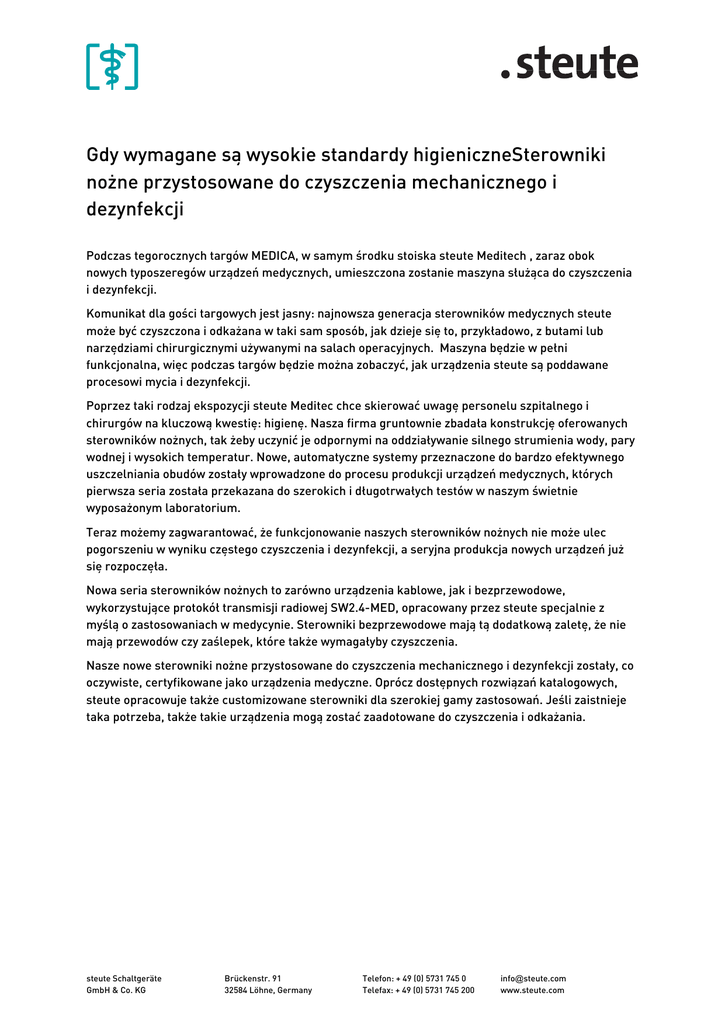 .steute

Gdy wymagane są wysokie standardy higieniczneSterowniki nożne przystosowane do czyszczenia mechanicznego i dezynfekcji

Podczas tegorocznych targów MEDICA, w samym środku stoiska steute Meditech , zaraz obok nowych typoszeregów urządzeń medycznych, umieszczona zostanie maszyna służąca do czyszczenia i dezynfekcji.

Komunikat dla gości targowych jest jasny: najnowsza generacja sterowników medycznych steute może być czyszczona i odkażana w taki sam sposób, jak dzieje się to, przykładowo, z butami lub narzędziami chirurgicznymi używanymi na salach operacyjnych.  Maszyna będzie w pełni funkcjonalna, więc podczas targów będzie można zobaczyć, jak urządzenia steute są poddawane procesowi mycia i dezynfekcji.

Poprzez taki rodzaj ekspozycji steute Meditec chce skierować uwagę personelu szpitalnego i chirurgów na kluczową kwestię: higienę. Nasza firma gruntownie zbadała konstrukcję oferowanych sterowników nożnych, tak żeby uczynić je odpornymi na oddziaływanie silnego strumienia wody, pary wodnej i wysokich temperatur. Nowe, automatyczne systemy przeznaczone do bardzo efektywnego uszczelniania obudów zostały wprowadzone do procesu produkcji urządzeń medycznych, których pierwsza seria została przekazana do szerokich i długotrwałych testów w naszym świetnie wyposażonym laboratorium.

Teraz możemy zagwarantować, że funkcjonowanie naszych sterowników nożnych nie może ulec pogorszeniu w wyniku częstego czyszczenia i dezynfekcji, a seryjna produkcja nowych urządzeń już się rozpoczęła.

Nowa seria sterowników nożnych to zarówno urządzenia kablowe, jak i bezprzewodowe, wykorzystujące protokół transmisji radiowej SW2.4-MED, opracowany przez steute specjalnie z myślą o zastosowaniach w medycynie. Sterowniki bezprzewodowe mają tą dodatkową zaletę, że nie mają przewodów czy zaślepek, które także wymagałyby czyszczenia.

Nasze nowe sterowniki nożne przystosowane do czyszczenia mechanicznego i dezynfekcji zostały, co oczywiste, certyfikowane jako urządzenia medyczne. Oprócz dostępnych rozwiązań katalogowych, steute opracowuje także customizowane sterowniki dla szerokiej gamy zastosowań. Jeśli zaistnieje taka potrzeba, także takie urządzenia mogą zostać zaadotowane do czyszczenia i odkażania.

steute Schaltgeräte GmbH & Co. KG

Brückenstr. 91
32584 Löhne, Germany

Telefon: + 49 (0) 5731 745 0
Telefax: + 49 (0) 5731 745 200

info@steute.com
www.steute.com